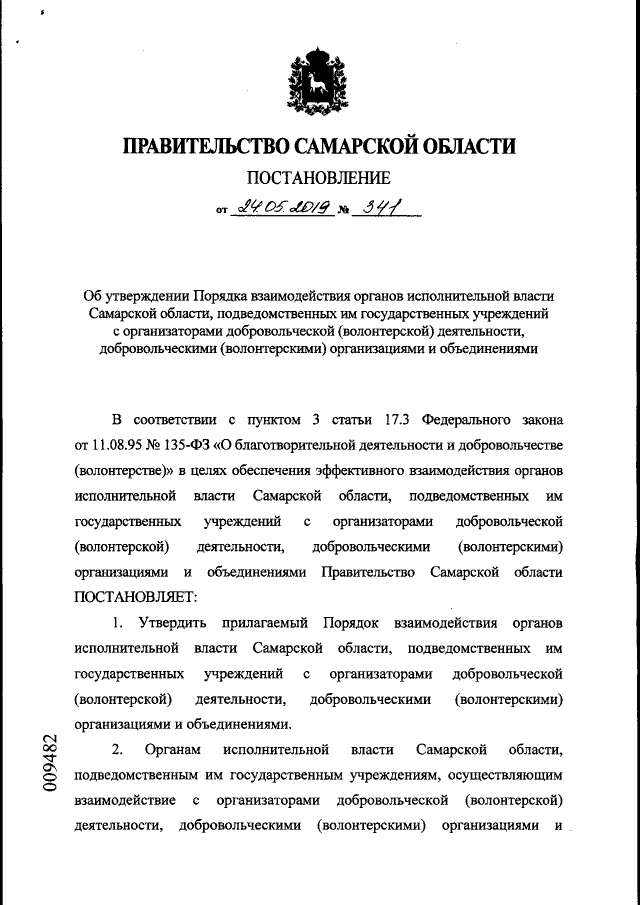 ПРАВИТЕЛЬСТВО САМАРСКОЙ ОБЛАСТИ

ПОСТАНОВЛЕНИЕ

от 24.05.2019 № 341

Об утверждении Порядка взаимодействия органов исполнительной власти Самарской области, подведомственных им государственных учреждений с организаторами добровольческой (волонтерской) деятельности, добровольческими (волонтерскими) организациями и объединениями

В соответствии с пунктом 3 статьи 17.3 Федерального закона от 11.08.95 № 135-ФЗ «О благотворительной деятельности и добровольчестве (волонтерстве)» в целях обеспечения эффективного взаимодействия органов исполнительной власти Самарской области, подведомственных им государственных учреждений с организаторами добровольческой (волонтерской) деятельности, добровольческими (волонтерскими) организациями и объединениями Правительство Самарской области ПОСТАНОВЛЯЕТ:

1. Утвердить прилагаемый Порядок взаимодействия органов исполнительной власти Самарской области, подведомственных им государственных учреждений с организаторами добровольческой (волонтерской) деятельности, добровольческими (волонтерскими) организациями и объединениями.

2. Органам исполнительной власти Самарской области, подведомственным им государственным учреждениям, осуществляющим взаимодействие с организаторами добровольческой (волонтерской) деятельности, добровольческими (волонтерскими) организациями и

009482